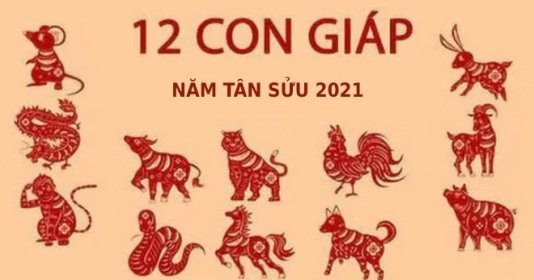 12 CON GIÁP

NĂM TÂN SỬU 2021